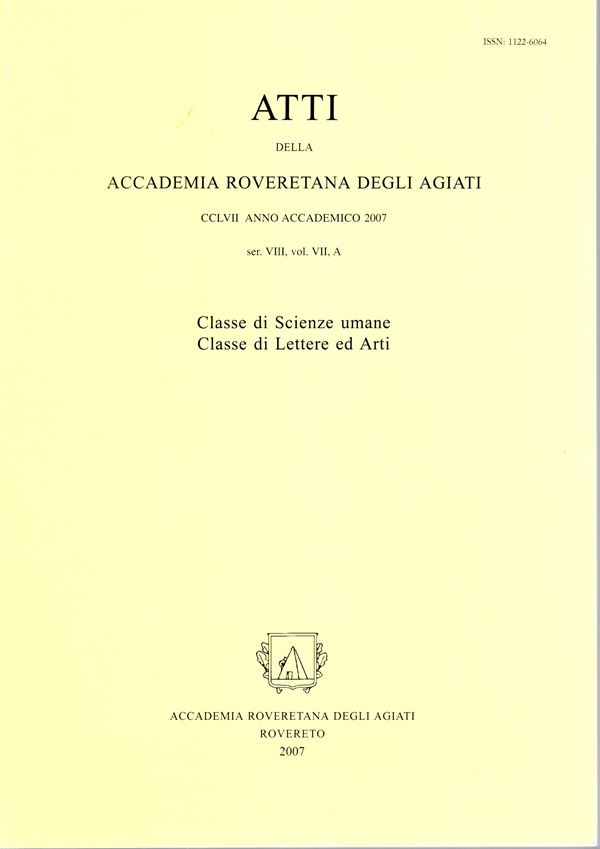 ISSN: 1122-6064

ATTI

DELLA

ACCADEMIA ROVERETANA DEGLI AGIATI

CCLVII ANNO ACCADEMICO 2007

ser. VIII, vol. VII, A

Classe di Scienze umane
Classe di Lettere ed Arti

ACCADEMIA ROVERETANA DEGLI AGIATI
ROVERETO
2007